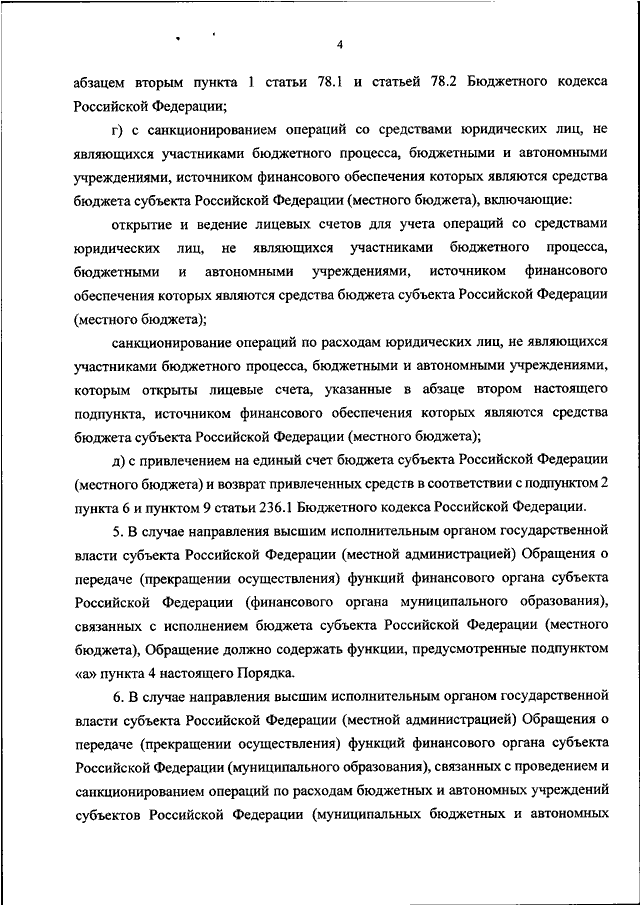 4

абзацем вторым пункта 1 статьи 78.1 и статьей 78.2 Бюджетного кодекса Российской Федерации;

г) с санкционированием операций со средствами юридических лиц, не являющихся участниками бюджетного процесса, бюджетными и автономными учреждениями, источником финансового обеспечения которых являются средства бюджета субъекта Российской Федерации (местного бюджета), включающие:

открытие и ведение лицевых счетов для учета операций со средствами юридических лиц, не являющихся участниками бюджетного процесса, бюджетными и автономными учреждениями, источником финансового обеспечения которых являются средства бюджета субъекта Российской Федерации (местного бюджета);

санкционирование операций по расходам юридических лиц, не являющихся участниками бюджетного процесса, бюджетными и автономными учреждениями, которым открыты лицевые счета, указанные в абзаце втором настоящего подпункта, источником финансового обеспечения которых являются средства бюджета субъекта Российской Федерации (местного бюджета);

д) с привлечением на единый счет бюджета субъекта Российской Федерации (местного бюджета) и возврат привлеченных средств в соответствии с подпунктом 2 пункта 6 и пунктом 9 статьи 236.1 Бюджетного кодекса Российской Федерации.

5. В случае направления высшим исполнительным органом государственной власти субъекта Российской Федерации (местной администрацией) Обращения о передаче (прекращении осуществления) функций финансового органа субъекта Российской Федерации (финансового органа муниципального образования), связанных с исполнением бюджета субъекта Российской Федерации (местного бюджета), Обращение должно содержать функции, предусмотренные подпунктом «а» пункта 4 настоящего Порядка.

6. В случае направления высшим исполнительным органом государственной власти субъекта Российской Федерации (местной администрацией) Обращения о передаче (прекращении осуществления) функций финансового органа субъекта Российской Федерации (муниципального образования), связанных с проведением и санкционированием операций по расходам бюджетных и автономных учреждений субъектов Российской Федерации (муниципальных бюджетных и автономных